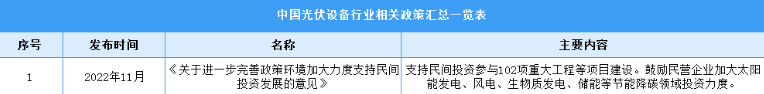 中国光伏设备行业相关政策汇总一览表

| 序号 | 发布时间 | 名称 | 主要内容 |
|---|---|---|---|
| 1 | 2022年11月 | 《关于进一步完善政策环境加大力度支持民间投资发展的意见》 | 支持民间投资参与102项重大工程等项目建设。鼓励民营企业加大太阳能发电、风电、生物质发电、储能等节能降碳领域投资力度。 |